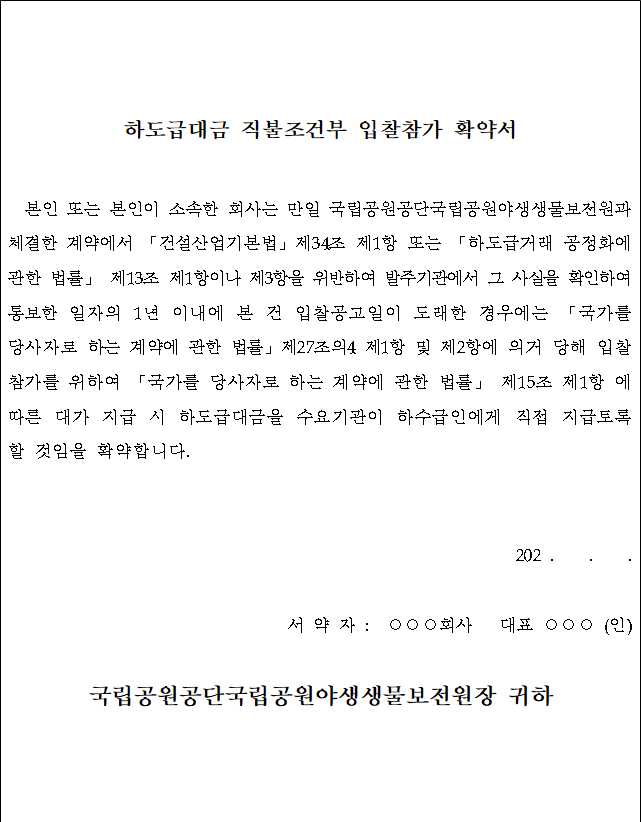 하도급대금 직불조건부 입찰참가 확약서

본인 또는 본인이 소속한 회사는 만일 국립공원공단국립공원야생생물보전원과 체결한 계약에서 「건설산업기본법」제34조 제1항 또는 「하도급거래 공정화에 관한 법률」 제13조 제1항이나 제3항을 위반하여 발주기관에서 그 사실을 확인하여 통보한 일자의 1년 이내에 본 건 입찰공고일이 도래한 경우에는 「국가를 당사자로 하는 계약에 관한 법률」제27조의4 제1항 및 제2항에 의거 당해 입찰 참가를 위하여 「국가를 당사자로 하는 계약에 관한 법률」 제15조 제1항 에 따른 대가 지급 시 하도급대금을 수요기관이 하수급인에게 직접 지급토록 할 것임을 확약합니다.

202 . . .

서 약 자 : ○○○회사 대표 ○○○ (인)

국립공원공단국립공원야생생물보전원장 귀하